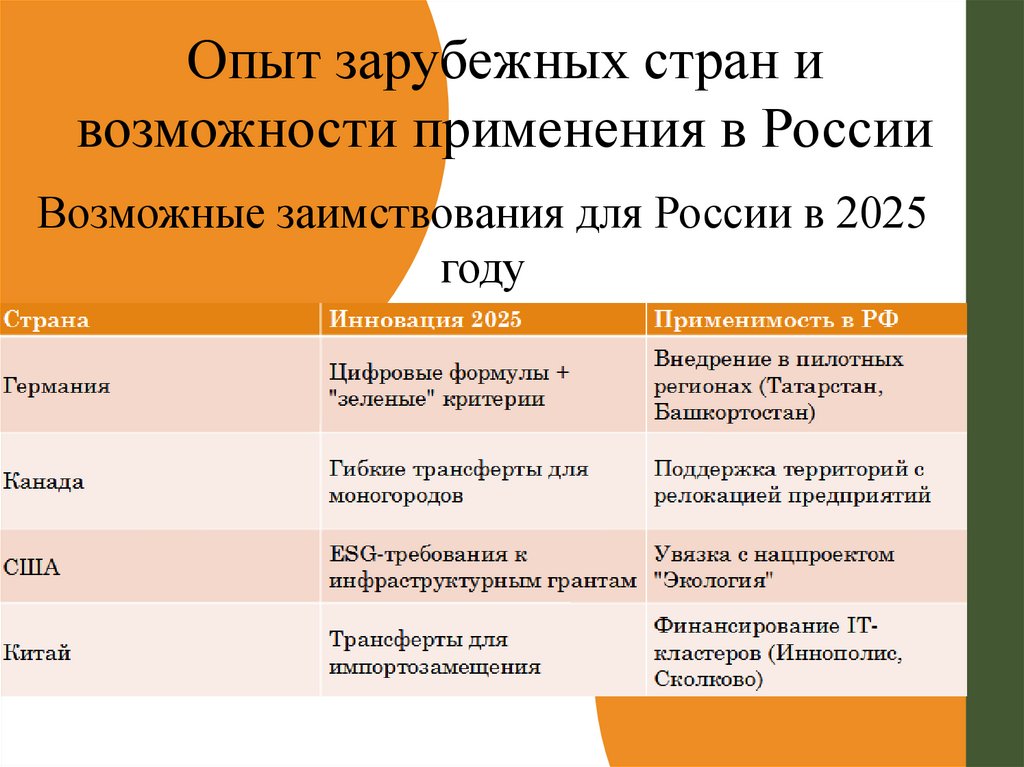 Опыт зарубежных стран и возможности применения в России

Возможные заимствования для России в 2025 году

| Страна | Инновация 2025 | Применимость в РФ |
|---|---|---|
| Германия | Цифровые формулы + "зеленые" критерии | Внедрение в пилотных регионах (Татарстан, Башкортостан) |
| Канада | Гибкие трансферты для моногородов | Поддержка территорий с релокацией предприятий |
| США | ESG-требования к инфраструктурным грантам | Увязка с нацпроектом "Экология" |
| Китай | Трансферты для импортозамещения | Финансирование IT-кластеров (Иннополис, Сколково) |